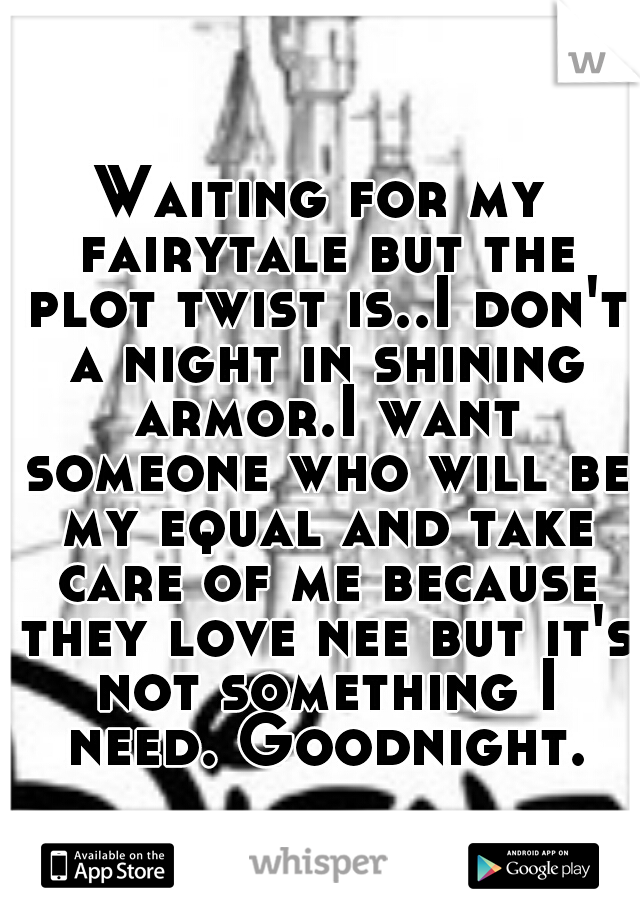 W

Waiting for my fairytale but the plot twist is..I don't a night in shining armor.I want someone who will be my equal and take care of me because they love nee but it's not something I need. Goodnight.

Available on the App Store

whisper

ANDROID APP ON Google play